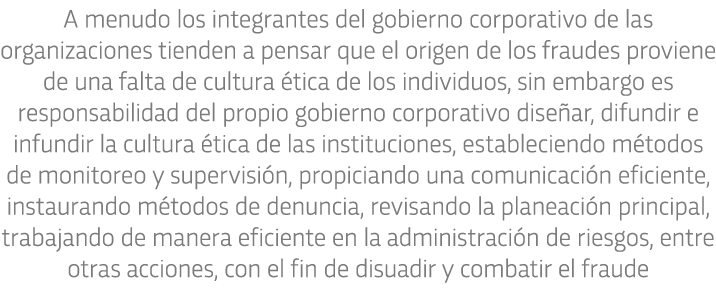 A menudo los integrantes del gobierno corporativo de las organizaciones tienden a pensar que el origen de los fraudes proviene de una falta de cultura ética de los individuos, sin embargo es responsabilidad del propio gobierno corporativo diseñar, difundir e infundir la cultura ética de las instituciones, estableciendo métodos de monitoreo y supervisión, propiciando una comunicación eficiente, instaurando métodos de denuncia, revisando la planeación principal, trabajando de manera eficiente en la administración de riesgos, entre otras acciones, con el fin de disuadir y combatir el fraude